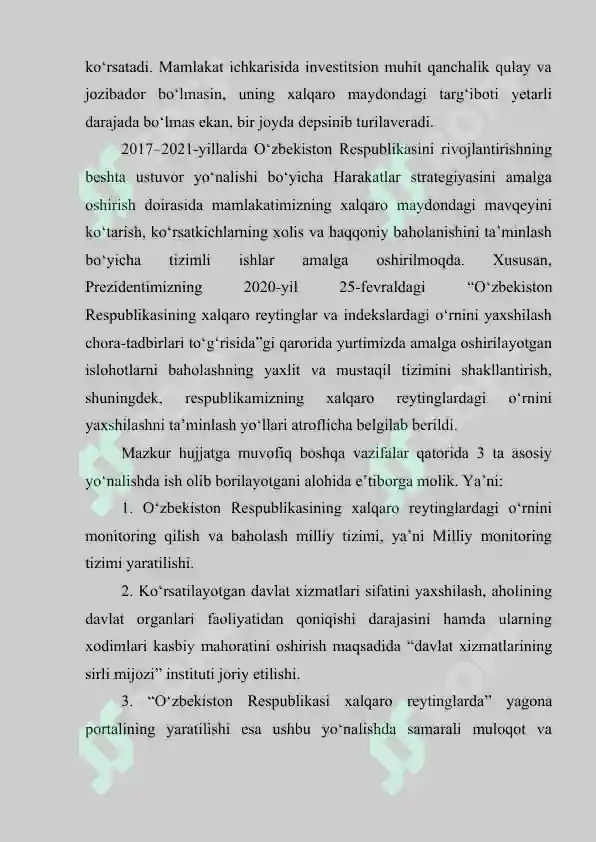 ko‘rsatadi. Mamlakat ichkarisida investitsion muhit qanchalik qulay va jozibador bo‘lmasin, uning xalqaro maydondagi targ‘iboti yetarli darajada bo‘lmas ekan, bir joyda depsinib turilaveradi.

2017–2021-yillarda O‘zbekiston Respublikasini rivojlantirishning beshta ustuvor yo‘nalishi bo‘yicha Harakatlar strategiyasini amalga oshirish doirasida mamlakatimizning xalqaro maydondagi mavqeyini ko‘tarish, ko‘rsatkichlarning xolis va haqqoniy baholanishini ta’minlash bo‘yicha tizimli ishlar amalga oshirilmoqda. Xususan, Prezidentimizning 2020-yil 25-fevraldagi “O‘zbekiston Respublikasining xalqaro reytinglar va indekslardagi o‘rnini yaxshilash chora-tadbirlari to‘g‘risida”gi qarorida yurtimizda amalga oshirilayotgan islohotlarni baholashning yaxlit va mustaqil tizimini shakllantirish, shuningdek, respublikamizning xalqaro reytinglardagi o‘rnini yaxshilashni ta’minlash yo‘llari atroflicha belgilab berildi.

Mazkur hujjatga muvofiq boshqa vazifalar qatorida 3 ta asosiy yo‘nalishda ish olib borilayotgani alohida e’tiborga molik. Ya’ni:

1. O‘zbekiston Respublikasining xalqaro reytinglardagi o‘rnini monitoring qilish va baholash milliy tizimi, ya’ni Milliy monitoring tizimi yaratilishi.

2. Ko‘rsatilayotgan davlat xizmatlari sifatini yaxshilash, aholining davlat organlari faoliyatidan qoniqishi darajasini hamda ularning xodimlari kasbiy mahoratini oshirish maqsadida “davlat xizmatlarining sirli mijozi” instituti joriy etilishi.

3. “O‘zbekiston Respublikasi xalqaro reytinglarda” yagona portalining yaratilishi esa ushbu yo‘nalishda samarali muloqot va